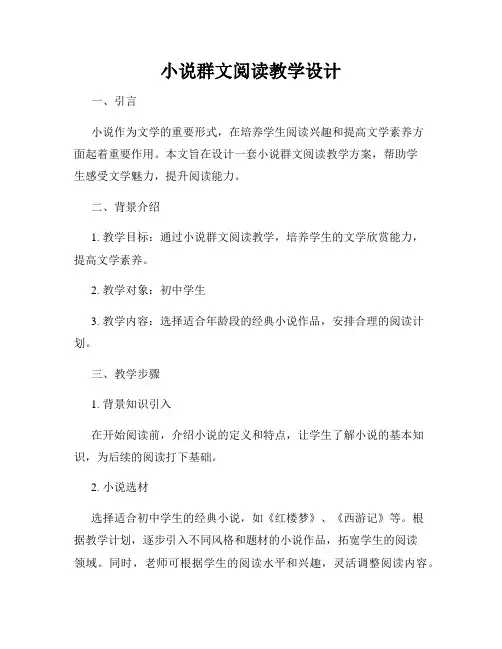 小说群文阅读教学设计

一、引言

小说作为文学的重要形式，在培养学生阅读兴趣和提高文学素养方面起着重要作用。本文旨在设计一套小说群文阅读教学方案，帮助学生感受文学魅力，提升阅读能力。

二、背景介绍

1. 教学目标：通过小说群文阅读教学，培养学生的文学欣赏能力，提高文学素养。

2. 教学对象：初中学生

3. 教学内容：选择适合年龄段的经典小说作品，安排合理的阅读计划。

三、教学步骤

1. 背景知识引入

在开始阅读前，介绍小说的定义和特点，让学生了解小说的基本知识，为后续的阅读打下基础。

2. 小说选材

选择适合初中学生的经典小说，如《红楼梦》、《西游记》等。根据教学计划，逐步引入不同风格和题材的小说作品，拓宽学生的阅读领域。同时，老师可根据学生的阅读水平和兴趣，灵活调整阅读内容。